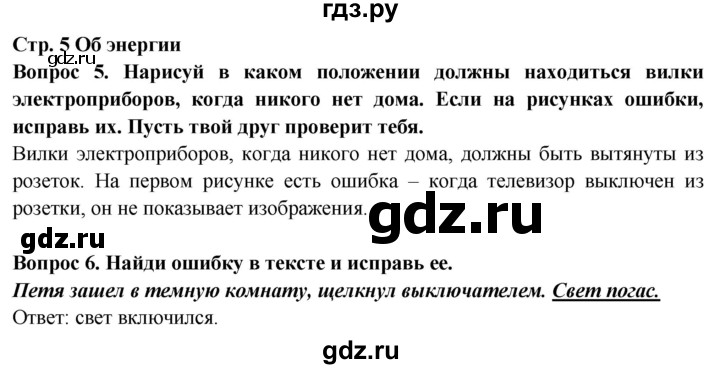 гдз.ру

Стр. 5 Об энергии
gdz.ru

Вопрос 5. Нарисуй в каком положении должны находиться вилки электроприборов, когда никого нет дома. Если на рисунках ошибки, исправь их. Пусть твой друг проверит тебя.

Вилки электроприборов, когда никого нет дома, должны быть вытянуты из розеток. На первом рисунке есть ошибка – когда телевизор выключен из розетки, он не показывает изображения.

gdz.ru

gdz.ru

Вопрос 6. Найди ошибку в тексте и исправь ее.

Петя зашел в темную комнату, щелкнул выключателем. Свет погас.

Ответ: свет включился.

gdz.ru